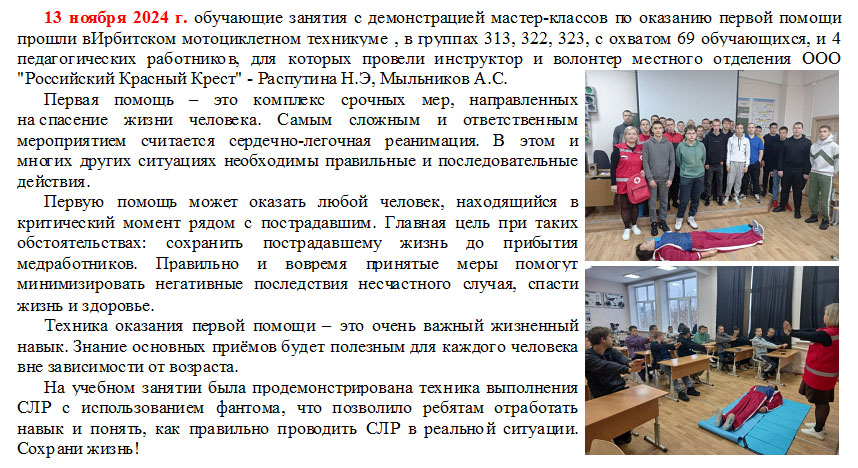 13 ноября 2024 г. обучающие занятия с демонстрацией мастер-классов по оказанию первой помощи прошли вИрбитском мотоциклетном техникуме , в группах 313, 322, 323, с охватом 69 обучающихся, и 4 педагогических работников, для которых провели инструктор и волонтер местного отделения ООО "Российский Красный Крест" - Распутина Н.Э, Мыльников А.С.

Первая помощь – это комплекс срочных мер, направленных на спасение жизни человека. Самым сложным и ответственным мероприятием считается сердечно-легочная реанимация. В этом и многих других ситуациях необходимы правильные и последовательные действия.

Первую помощь может оказать любой человек, находящийся в критический момент рядом с пострадавшим. Главная цель при таких обстоятельствах: сохранить пострадавшему жизнь до прибытия медработников. Правильно и вовремя принятые меры помогут минимизировать негативные последствия несчастного случая, спасти жизнь и здоровье.

Техника оказания первой помощи – это очень важный жизненный навык. Знание основных приёмов будет полезным для каждого человека вне зависимости от возраста.

На учебном занятии была продемонстрирована техника выполнения СЛР с использованием фантома, что позволило ребятам отработать навык и понять, как правильно проводить СЛР в реальной ситуации. Сохрани жизнь!